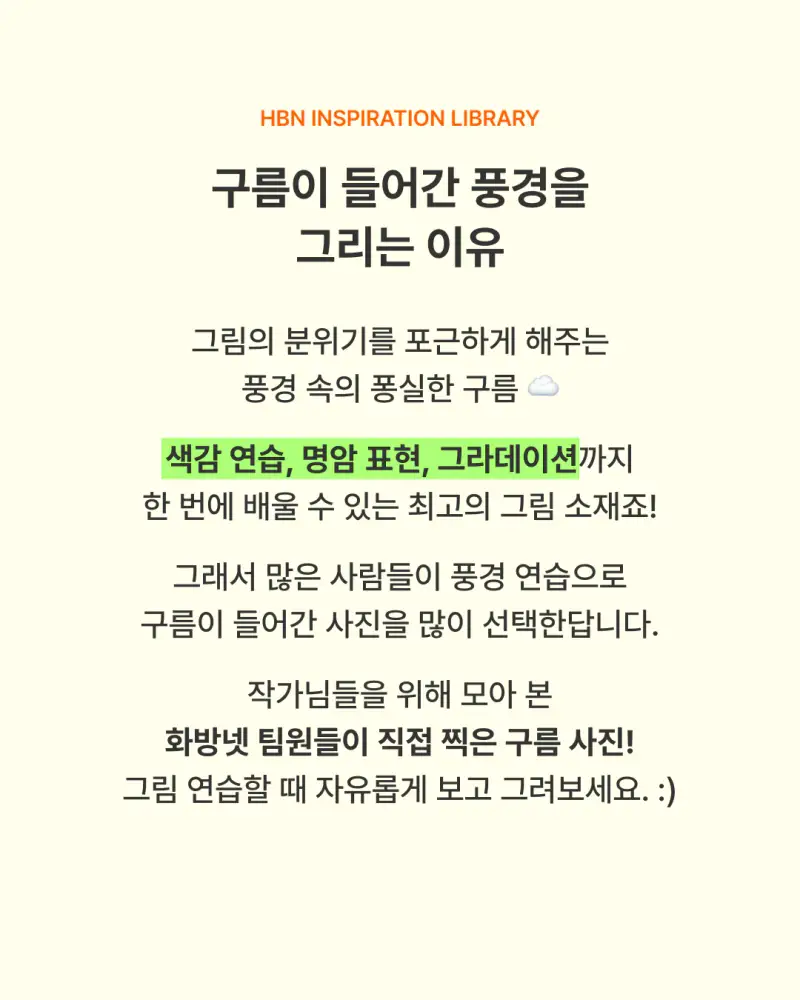 HBN INSPIRATION LIBRARY

구름이 들어간 풍경을
그리는 이유

그림의 분위기를 포근하게 해주는
풍경 속의 퐁실한 구름 ☁️

색감 연습, 명암 표현, 그라데이션까지
한 번에 배울 수 있는 최고의 그림 소재죠!

그래서 많은 사람들이 풍경 연습으로
구름이 들어간 사진을 많이 선택한답니다.

작가님들을 위해 모아 본
화방넷 팀원들이 직접 찍은 구름 사진!
그림 연습할 때 자유롭게 보고 그려보세요. :)